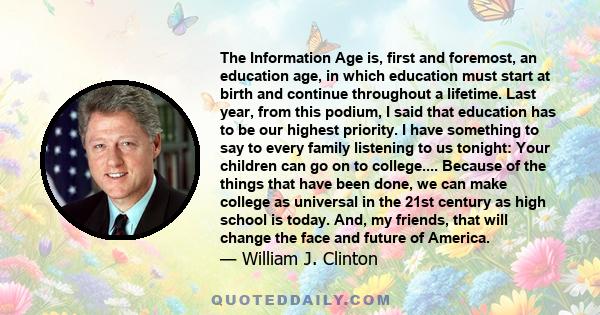 The Information Age is, first and foremost, an education age, in which education must start at birth and continue throughout a lifetime. Last year, from this podium, I said that education has to be our highest priority. I have something to say to every family listening to us tonight: Your children can go on to college.... Because of the things that have been done, we can make college as universal in the 21st century as high school is today. And, my friends, that will change the face and future of America.

— William J. Clinton

QUOTEDDAILY.COM